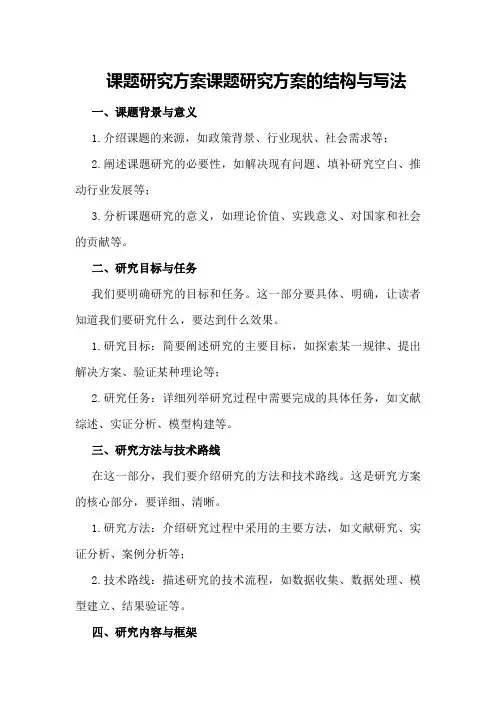 课题研究方案课题研究方案的结构与写法

一、课题背景与意义

1.介绍课题的来源，如政策背景、行业现状、社会需求等；

2.阐述课题研究的必要性，如解决现有问题、填补研究空白、推动行业发展等；

3.分析课题研究的意义，如理论价值、实践意义、对国家和社会的贡献等。

二、研究目标与任务

我们要明确研究的目标和任务。这一部分要具体、明确，让读者知道我们要研究什么，要达到什么效果。

1.研究目标：简要阐述研究的主要目标，如探索某一规律、提出解决方案、验证某种理论等；

2.研究任务：详细列举研究过程中需要完成的具体任务，如文献综述、实证分析、模型构建等。

三、研究方法与技术路线

在这一部分，我们要介绍研究的方法和技术路线。这是研究方案的核心部分，要详细、清晰。

1.研究方法：介绍研究过程中采用的主要方法，如文献研究、实证分析、案例分析等；

2.技术路线：描述研究的技术流程，如数据收集、数据处理、模型建立、结果验证等。

四、研究内容与框架